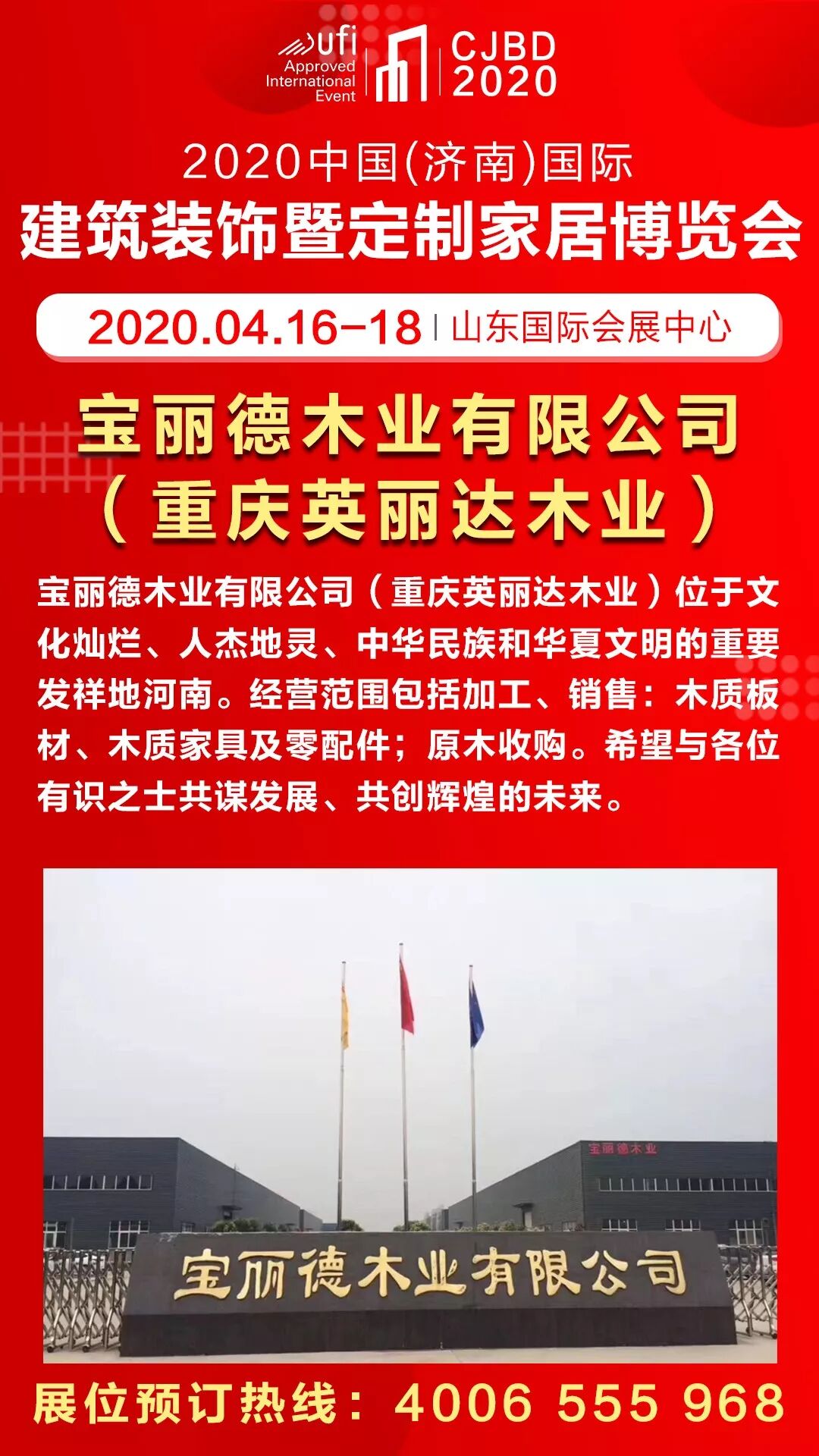 ufi
Approved
International
Event

CJBD
2020

2020中国(济南)国际
建筑装饰暨定制家居博览会

2020.04.16-18 | 山东国际会展中心

宝丽德木业有限公司
（重庆英丽达木业）

宝丽德木业有限公司（重庆英丽达木业）位于文化灿烂、人杰地灵、中华民族和华夏文明的重要发祥地河南。经营范围包括加工、销售：木质板材、木质家具及零配件；原木收购。希望与各位有识之士共谋发展、共创辉煌的未来。

宝丽德木业

宝丽德木业有限公司

展位预订热线：4006 555 968